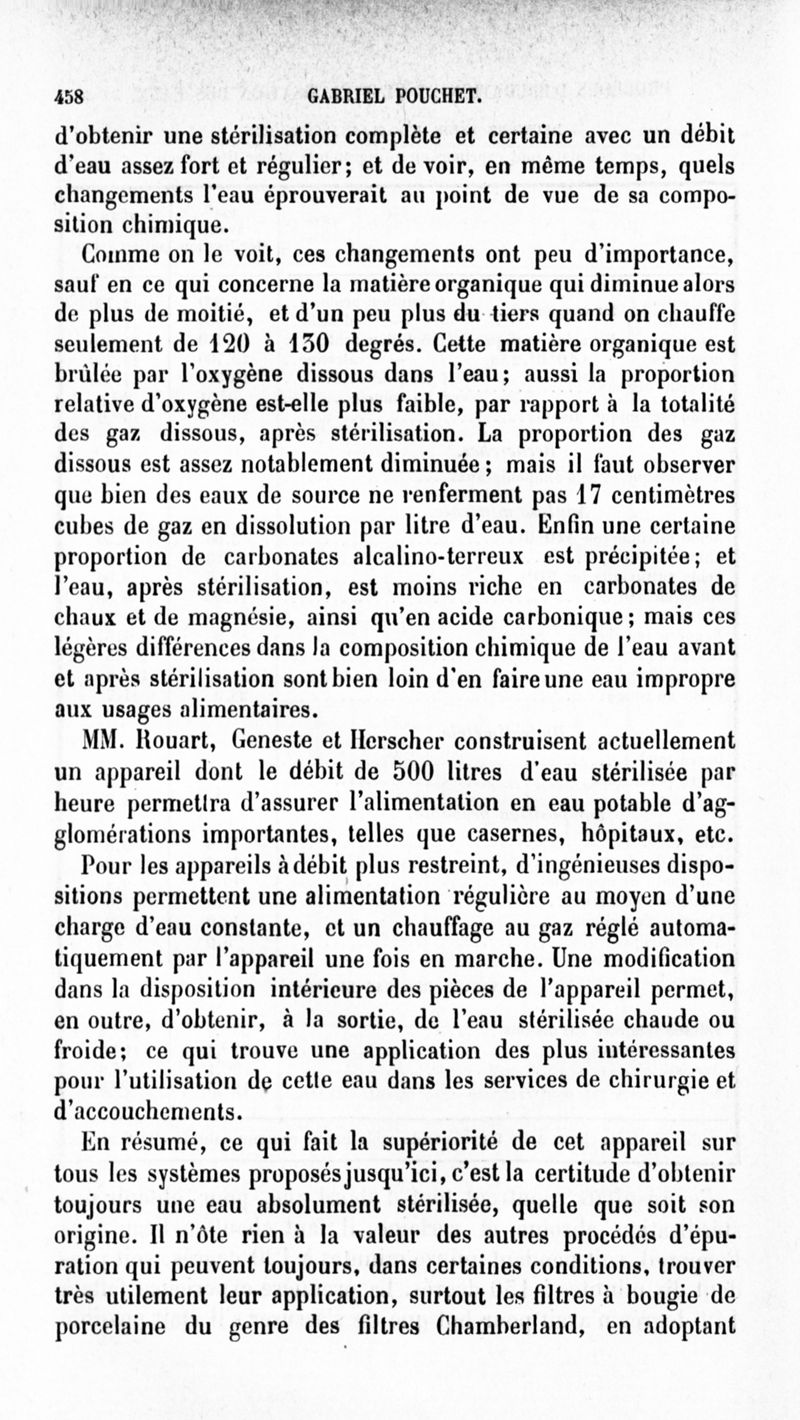 458 GABRIEL POUCHET.

d'obtenir une stérilisation complète et certaine avec un débit d'eau assez fort et régulier; et de voir, en même temps, quels changements l'eau éprouverait au point de vue de sa composition chimique.

Comme on le voit, ces changements ont peu d'importance, sauf en ce qui concerne la matière organique qui diminue alors de plus de moitié, et d'un peu plus du tiers quand on chauffe seulement de 120 à 130 degrés. Cette matière organique est brûlée par l'oxygène dissous dans l'eau; aussi la proportion relative d'oxygène est-elle plus faible, par rapport à la totalité des gaz dissous, après stérilisation. La proportion des gaz dissous est assez notablement diminuée; mais il faut observer que bien des eaux de source ne renferment pas 17 centimètres cubes de gaz en dissolution par litre d'eau. Enfin une certaine proportion de carbonates alcalino-terreux est précipitée; et l'eau, après stérilisation, est moins riche en carbonates de chaux et de magnésie, ainsi qu'en acide carbonique; mais ces légères différences dans la composition chimique de l'eau avant et après stérilisation sont bien loin d'en faire une eau impropre aux usages alimentaires.

MM. Rouart, Geneste et Herscher construisent actuellement un appareil dont le débit de 500 litres d'eau stérilisée par heure permettra d'assurer l'alimentation en eau potable d'agglomérations importantes, telles que casernes, hôpitaux, etc.

Pour les appareils à débit plus restreint, d'ingénieuses dispositions permettent une alimentation régulière au moyen d'une charge d'eau constante, et un chauffage au gaz réglé automatiquement par l'appareil une fois en marche. Une modification dans la disposition intérieure des pièces de l'appareil permet, en outre, d'obtenir, à la sortie, de l'eau stérilisée chaude ou froide; ce qui trouve une application des plus intéressantes pour l'utilisation de cette eau dans les services de chirurgie et d'accouchements.

En résumé, ce qui fait la supériorité de cet appareil sur tous les systèmes proposés jusqu'ici, c'est la certitude d'obtenir toujours une eau absolument stérilisée, quelle que soit son origine. Il n'ôte rien à la valeur des autres procédés d'épuration qui peuvent toujours, dans certaines conditions, trouver très utilement leur application, surtout les filtres à bougie de porcelaine du genre des filtres Chamberland, en adoptant